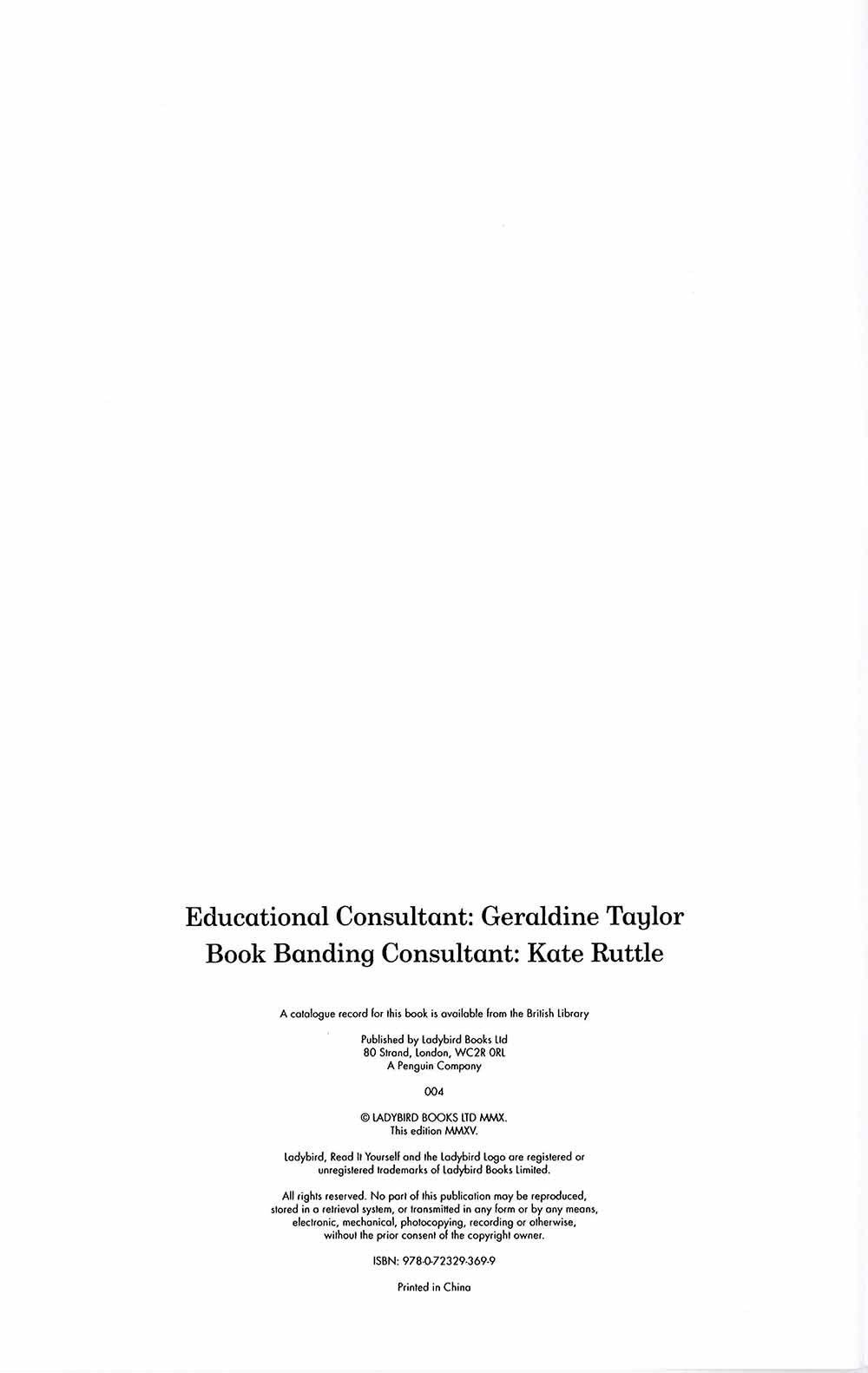 Educational Consultant: Geraldine Taylor
Book Banding Consultant: Kate Ruttle

A catalogue record for this book is available from the British Library

Published by Ladybird Books Ltd
80 Strand, London, WC2R 0RL
A Penguin Company

004

© LADYBIRD BOOKS LTD MMX.
This edition MMXV.

Ladybird, Read It Yourself and the Ladybird Logo are registered or unregistered trademarks of Ladybird Books Limited.

All rights reserved. No part of this publication may be reproduced, stored in a retrieval system, or transmitted in any form or by any means, electronic, mechanical, photocopying, recording or otherwise, without the prior consent of the copyright owner.

ISBN: 978-0-72329-369-9

Printed in China